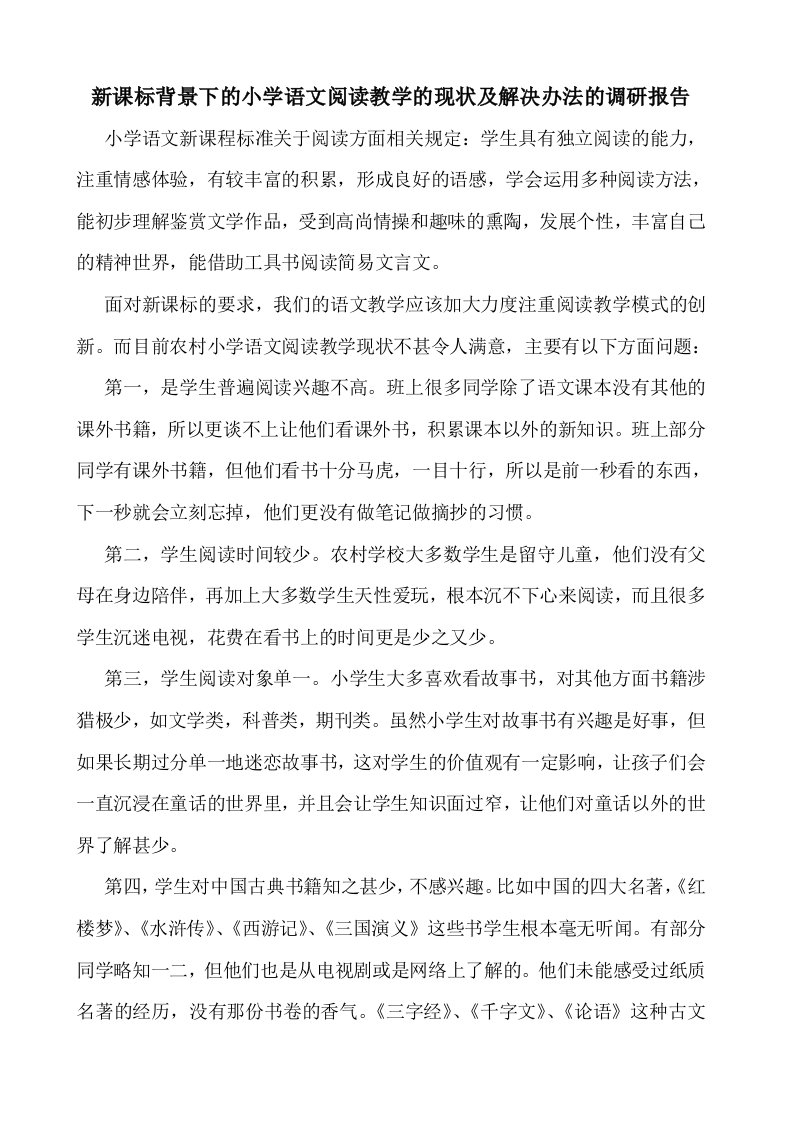 新课标背景下的小学语文阅读教学的现状及解决办法的调研报告

小学语文新课程标准关于阅读方面相关规定：学生具有独立阅读的能力，注重情感体验，有较丰富的积累，形成良好的语感，学会运用多种阅读方法，能初步理解鉴赏文学作品，受到高尚情操和趣味的熏陶，发展个性，丰富自己的精神世界，能借助工具书阅读简易文言文。

面对新课标的要求，我们的语文教学应该加大力度注重阅读教学模式的创新。而目前农村小学语文阅读教学现状不甚令人满意，主要有以下方面问题：

第一，是学生普遍阅读兴趣不高。班上很多同学除了语文课本没有其他的课外书籍，所以更谈不上让他们看课外书，积累课本以外的新知识。班上部分同学有课外书籍，但他们看书十分马虎，一目十行，所以是前一秒看的东西，下一秒就会立刻忘掉，他们更没有做笔记做摘抄的习惯。

第二，学生阅读时间较少。农村学校大多数学生是留守儿童，他们没有父母在身边陪伴，再加上大多数学生天性爱玩，根本沉不下心来阅读，而且很多学生沉迷电视，花费在看书上的时间更是少之又少。

第三，学生阅读对象单一。小学生大多喜欢看故事书，对其他方面书籍涉猎极少，如文学类，科普类，期刊类。虽然小学生对故事书有兴趣是好事，但如果长期过分单一地迷恋故事书，这对学生的价值观有一定影响，让孩子们会一直沉浸在童话的世界里，并且会让学生知识面过窄，让他们对童话以外的世界了解甚少。

第四，学生对中国古典书籍知之甚少，不感兴趣。比如中国的四大名著，《红楼梦》、《水浒传》、《西游记》、《三国演义》这些书学生根本毫无听闻。有部分同学略知一二，但他们也是从电视剧或是网络上了解的。他们未能感受过纸质名著的经历，没有那份书卷的香气。《三字经》、《千字文》、《论语》这种古文